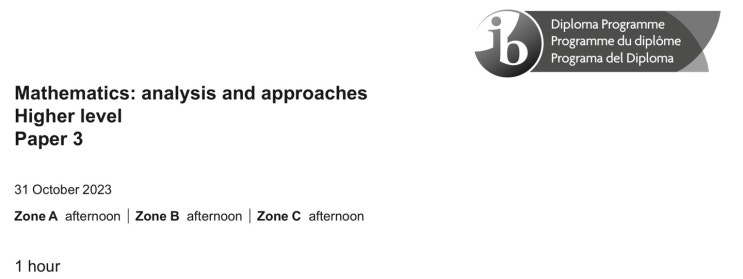 ib
Diploma Programme
Programme du diplôme
Programa del Diploma

Mathematics: analysis and approaches
Higher level
Paper 3

31 October 2023

Zone A afternoon | Zone B afternoon | Zone C afternoon

1 hour